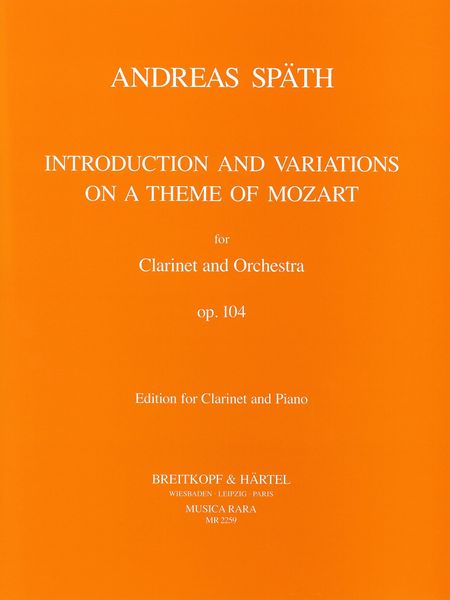 ANDREAS SPÄTH

INTRODUCTION AND VARIATIONS ON A THEME OF MOZART

for

Clarinet and Orchestra

op. 104

Edition for Clarinet and Piano

BREITKOPF & HÄRTEL
WIESBADEN · LEIPZIG · PARIS
MUSICA RARA
MR 2259